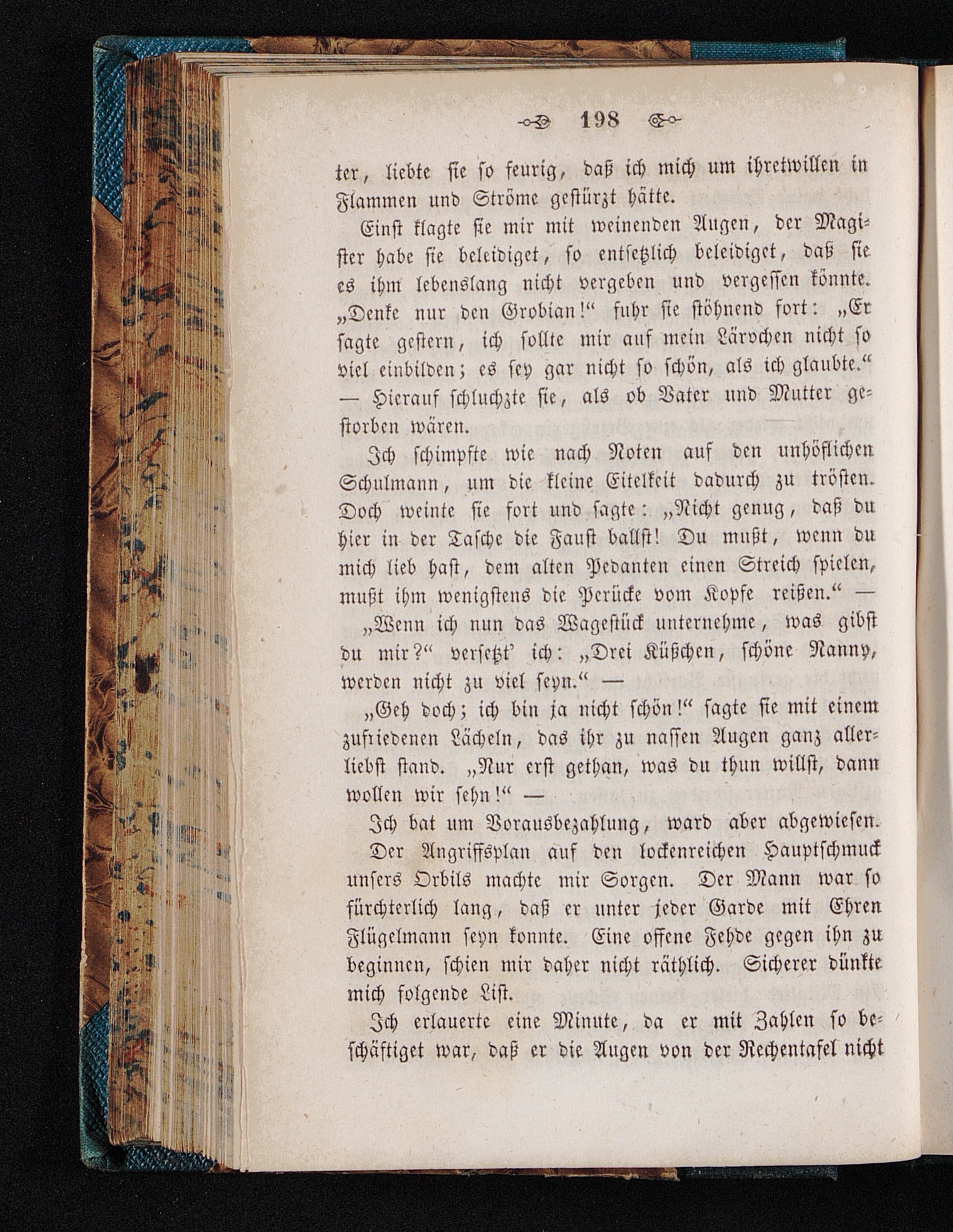 198

ter, liebte sie so feurig, daß ich mich um ihretwillen in Flammen und Ströme gestürzt hätte.

Einst klagte sie mir mit weinenden Augen, der Magister habe sie beleidiget, so entsetzlich beleidiget, daß sie es ihm lebenslang nicht vergeben und vergessen könnte. „Denke nur den Grobian!“ fuhr sie stöhnend fort: „Er sagte gestern, ich sollte mir auf mein Lärvchen nicht so viel einbilden; es sey gar nicht so schön, als ich glaubte.“ — Hierauf schluchzte sie, als ob Vater und Mutter gestorben wären.

Ich schimpfte wie nach Noten auf den unhöflichen Schulmann, um die kleine Eitelkeit dadurch zu trösten. Doch weinte sie fort und sagte: „Nicht genug, daß du hier in der Tasche die Faust ballst! Du mußt, wenn du mich lieb hast, dem alten Pedanten einen Streich spielen, mußt ihm wenigstens die Perücke vom Kopfe reißen.“ —

„Wenn ich nun das Wagestück unternehme, was gibst du mir?“ versetzt' ich: „Drei Küßchen, schöne Nanny, werden nicht zu viel seyn.“ —

„Geh doch; ich bin ja nicht schön!“ sagte sie mit einem zufriedenen Lächeln, das ihr zu nassen Augen ganz allerliebst stand. „Nur erst gethan, was du thun willst, dann wollen wir sehn!“ —

Ich bat um Vorausbezahlung, ward aber abgewiesen. Der Angriffsplan auf den lockenreichen Hauptschmuck unsers Orbils machte mir Sorgen. Der Mann war so fürchterlich lang, daß er unter jeder Garde mit Ehren Flügelmann seyn konnte. Eine offene Fehde gegen ihn zu beginnen, schien mir daher nicht räthlich. Sicherer dünkte mich folgende List.

Ich erlauerte eine Minute, da er mit Zahlen so beschäftiget war, daß er die Augen von der Rechentafel nicht